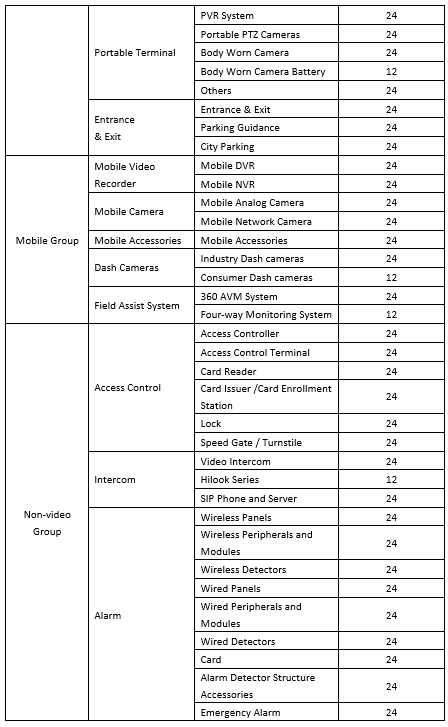 |  |  |  |  |
|---|---|---|---|
|  | Portable Terminal | PVR System | 24 |
|  |  | Portable PTZ Cameras | 24 |
|  |  | Body Worn Camera | 24 |
|  |  | Body Worn Camera Battery | 12 |
|  |  | Others | 24 |
|  | Entrance & Exit | Entrance & Exit | 24 |
|  |  | Parking Guidance | 24 |
|  |  | City Parking | 24 |
| Mobile Group | Mobile Video Recorder | Mobile DVR | 24 |
|  |  | Mobile NVR | 24 |
|  | Mobile Camera | Mobile Analog Camera | 24 |
|  |  | Mobile Network Camera | 24 |
|  | Mobile Accessories | Mobile Accessories | 24 |
|  | Dash Cameras | Industry Dash cameras | 24 |
|  |  | Consumer Dash cameras | 12 |
|  | Field Assist System | 360 AVM System | 24 |
|  |  | Four-way Monitoring System | 12 |
| Non-video Group | Access Control | Access Controller | 24 |
|  |  | Access Control Terminal | 24 |
|  |  | Card Reader | 24 |
|  |  | Card Issuer /Card Enrollment Station | 24 |
|  |  | Lock | 24 |
|  |  | Speed Gate / Turnstile | 24 |
|  | Intercom | Video Intercom | 24 |
|  |  | Hilook Series | 12 |
|  |  | SIP Phone and Server | 24 |
|  | Alarm | Wireless Panels | 24 |
|  |  | Wireless Peripherals and Modules | 24 |
|  |  | Wireless Detectors | 24 |
|  |  | Wired Panels | 24 |
|  |  | Wired Peripherals and Modules | 24 |
|  |  | Wired Detectors | 24 |
|  |  | Card | 24 |
|  |  | Alarm Detector Structure Accessories | 24 |
|  |  | Emergency Alarm | 24 |